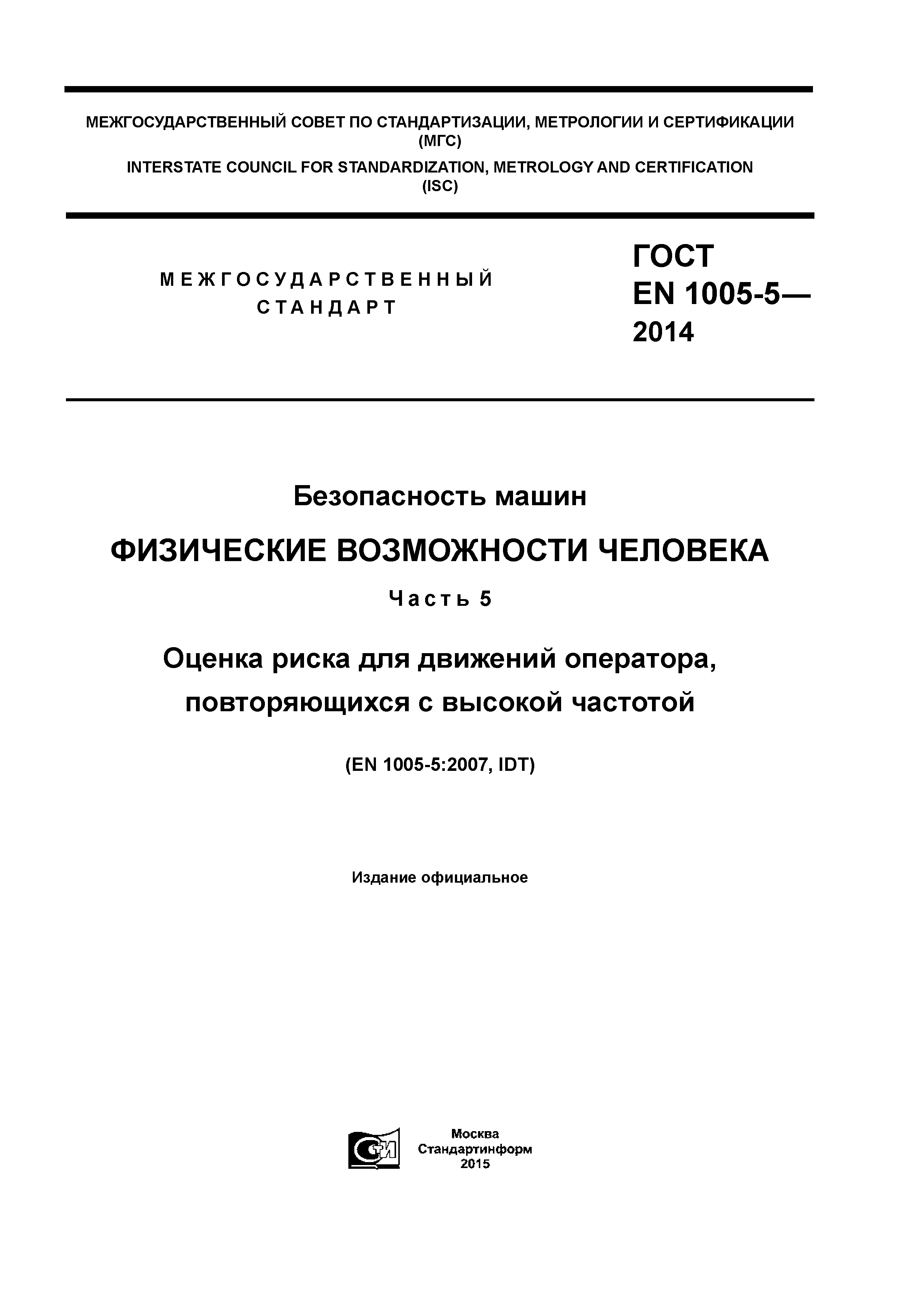 МЕЖГОСУДАРСТВЕННЫЙ СОВЕТ ПО СТАНДАРТИЗАЦИИ, МЕТРОЛОГИИ И СЕРТИФИКАЦИИ (МГС)

INTERSTATE COUNCIL FOR STANDARDIZATION, METROLOGY AND CERTIFICATION (ISC)

МЕЖГОСУДАРСТВЕННЫЙ СТАНДАРТ

ГОСТ EN 1005-5— 2014

Безопасность машин

ФИЗИЧЕСКИЕ ВОЗМОЖНОСТИ ЧЕЛОВЕКА

Часть 5

Оценка риска для движений оператора, повторяющихся с высокой частотой

(EN 1005-5:2007, IDT)

Издание официальное

СТИ

Москва
Стандартинформ
2015